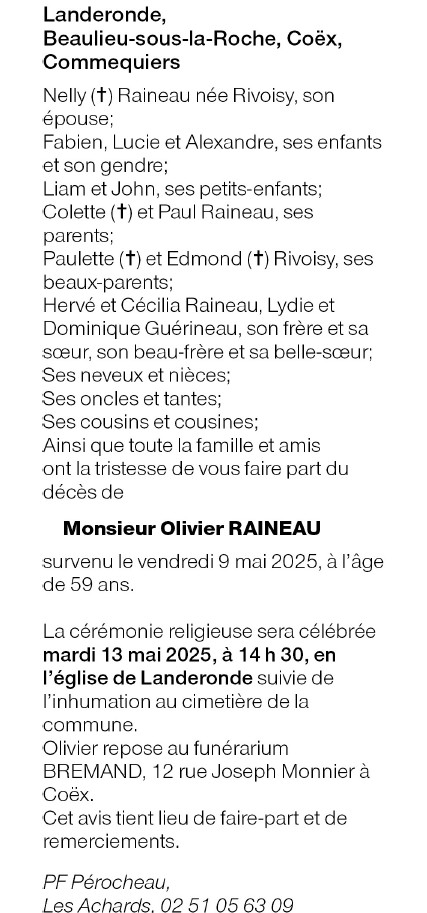 Landeronde, Beaulieu-sous-la-Roche, Coëx, Commequiers

Nelly (†) Raineau née Rivoisy, son épouse;
Fabien, Lucie et Alexandre, ses enfants et son gendre;
Liam et John, ses petits-enfants;
Colette (†) et Paul Raineau, ses parents;
Paulette (†) et Edmond (†) Rivoisy, ses beaux-parents;
Hervé et Cécilia Raineau, Lydie et Dominique Guérineau, son frère et sa sœur, son beau-frère et sa belle-sœur;
Ses neveux et nièces;
Ses oncles et tantes;
Ses cousins et cousines;
Ainsi que toute la famille et amis ont la tristesse de vous faire part du décès de

Monsieur Olivier RAINEAU

survenu le vendredi 9 mai 2025, à l'âge de 59 ans.

La cérémonie religieuse sera célébrée mardi 13 mai 2025, à 14 h 30, en l'église de Landeronde suivie de l'inhumation au cimetière de la commune.
Olivier repose au funérarium BREMAND, 12 rue Joseph Monnier à Coëx.
Cet avis tient lieu de faire-part et de remerciements.

PF Pérocheau,
Les Achards, 02 51 05 63 09